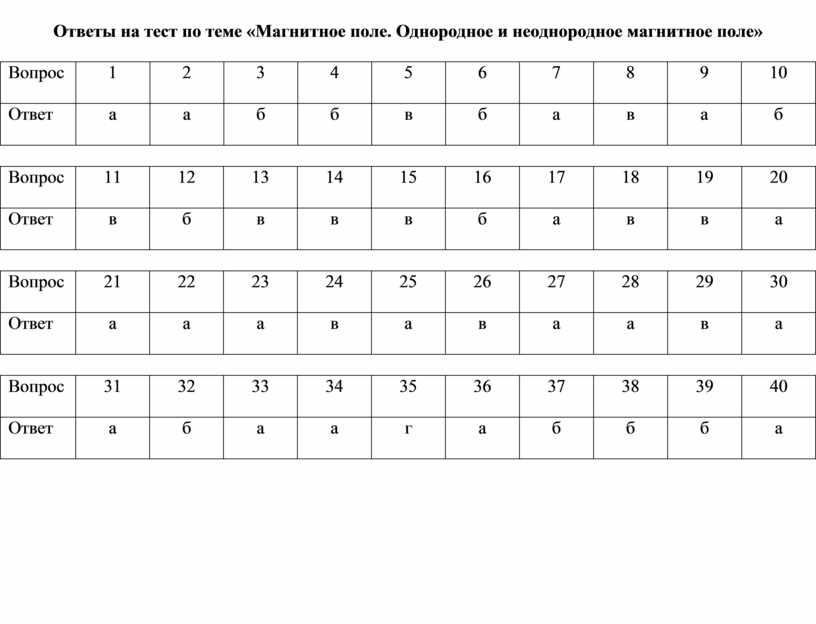 Ответы на тест по теме «Магнитное поле. Однородное и неоднородное магнитное поле»

| Вопрос | 1 | 2 | 3 | 4 | 5 | 6 | 7 | 8 | 9 | 10 |
|---|---|---|---|---|---|---|---|---|---|---|
| Ответ | а | а | б | б | в | б | а | в | а | б |

| Вопрос | 11 | 12 | 13 | 14 | 15 | 16 | 17 | 18 | 19 | 20 |
|---|---|---|---|---|---|---|---|---|---|---|
| Ответ | в | б | в | в | в | б | а | в | в | а |

| Вопрос | 21 | 22 | 23 | 24 | 25 | 26 | 27 | 28 | 29 | 30 |
|---|---|---|---|---|---|---|---|---|---|---|
| Ответ | а | а | а | в | а | в | а | а | в | а |

| Вопрос | 31 | 32 | 33 | 34 | 35 | 36 | 37 | 38 | 39 | 40 |
|---|---|---|---|---|---|---|---|---|---|---|
| Ответ | а | б | а | а | г | а | б | б | б | а |